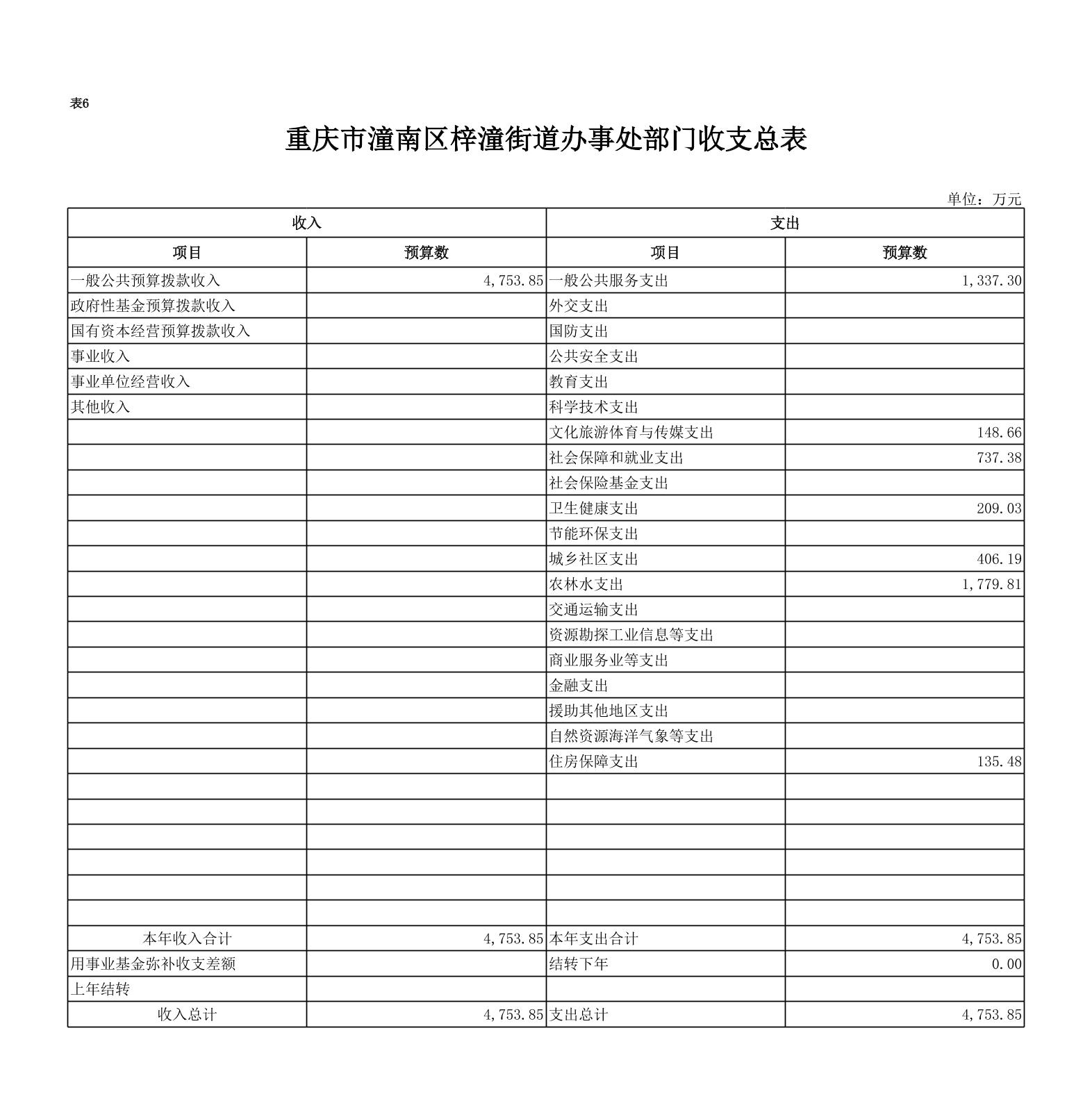 表6

重庆市潼南区梓潼街道办事处部门收支总表

单位：万元

| 收入 | | 支出 | |
|---|---|---|---|
| 项目 | 预算数 | 项目 | 预算数 |
| 一般公共预算拨款收入 | 4,753.85 | 一般公共服务支出 | 1,337.30 |
| 政府性基金预算拨款收入 | | 外交支出 | |
| 国有资本经营预算拨款收入 | | 国防支出 | |
| 事业收入 | | 公共安全支出 | |
| 事业单位经营收入 | | 教育支出 | |
| 其他收入 | | 科学技术支出 | |
| | | 文化旅游体育与传媒支出 | 148.66 |
| | | 社会保障和就业支出 | 737.38 |
| | | 社会保险基金支出 | |
| | | 卫生健康支出 | 209.03 |
| | | 节能环保支出 | |
| | | 城乡社区支出 | 406.19 |
| | | 农林水支出 | 1,779.81 |
| | | 交通运输支出 | |
| | | 资源勘探工业信息等支出 | |
| | | 商业服务业等支出 | |
| | | 金融支出 | |
| | | 援助其他地区支出 | |
| | | 自然资源海洋气象等支出 | |
| | | 住房保障支出 | 135.48 |
| | | | |
| | | | |
| | | | |
| | | | |
| | | | |
| | | | |
| 本年收入合计 | 4,753.85 | 本年支出合计 | 4,753.85 |
| 用事业基金弥补收支差额 | | 结转下年 | 0.00 |
| 上年结转 | | | |
| 收入总计 | 4,753.85 | 支出总计 | 4,753.85 |